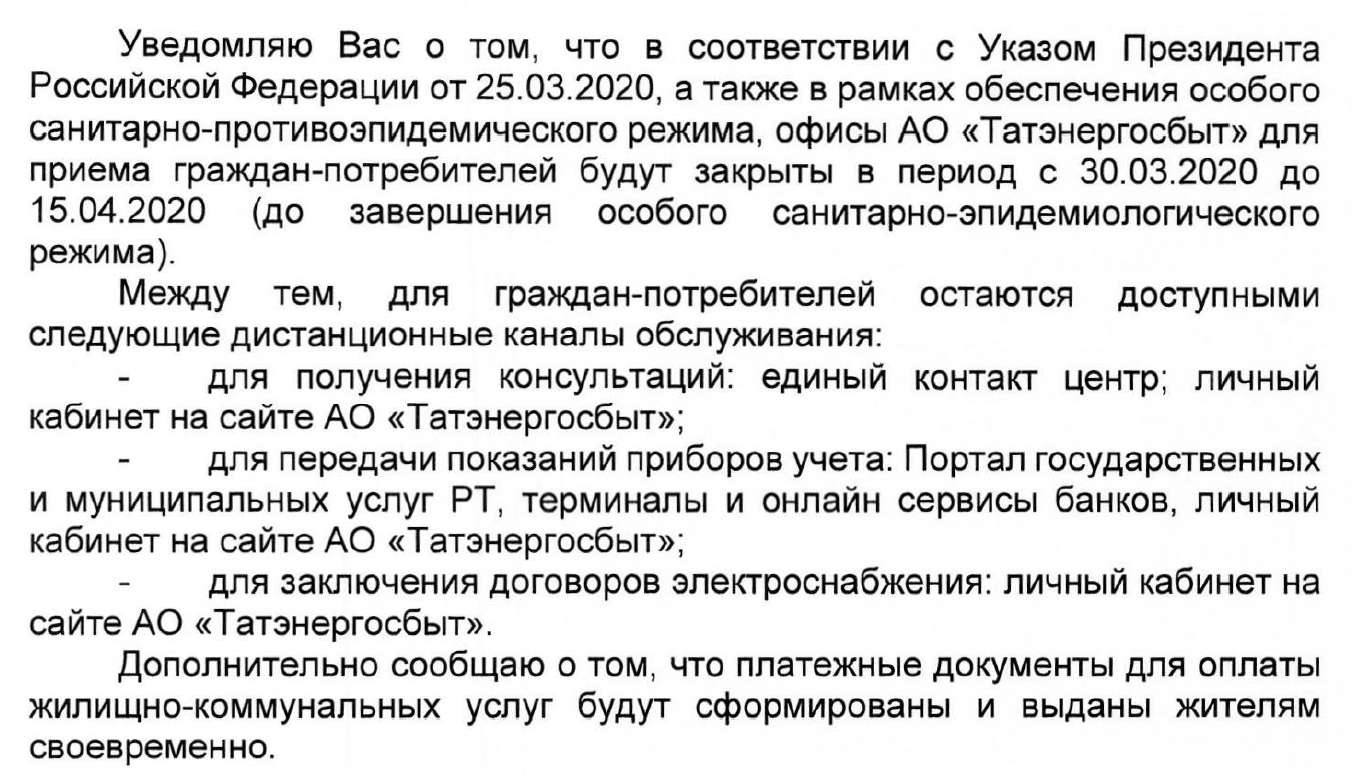 Уведомляю Вас о том, что в соответствии с Указом Президента Российской Федерации от 25.03.2020, а также в рамках обеспечения особого санитарно-противоэпидемического режима, офисы АО «Татэнергосбыт» для приема граждан-потребителей будут закрыты в период с 30.03.2020 до 15.04.2020 (до завершения особого санитарно-эпидемиологического режима).

Между тем, для граждан-потребителей остаются доступными следующие дистанционные каналы обслуживания:

- для получения консультаций: единый контакт центр; личный кабинет на сайте АО «Татэнергосбыт»;

- для передачи показаний приборов учета: Портал государственных и муниципальных услуг РТ, терминалы и онлайн сервисы банков, личный кабинет на сайте АО «Татэнергосбыт»;

- для заключения договоров электроснабжения: личный кабинет на сайте АО «Татэнергосбыт».

Дополнительно сообщаю о том, что платежные документы для оплаты жилищно-коммунальных услуг будут сформированы и выданы жителям своевременно.